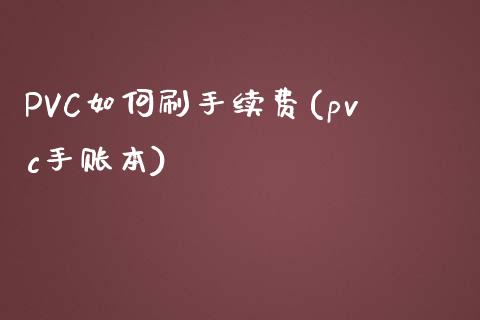 PVC如何刷手续费(pvc手账本)